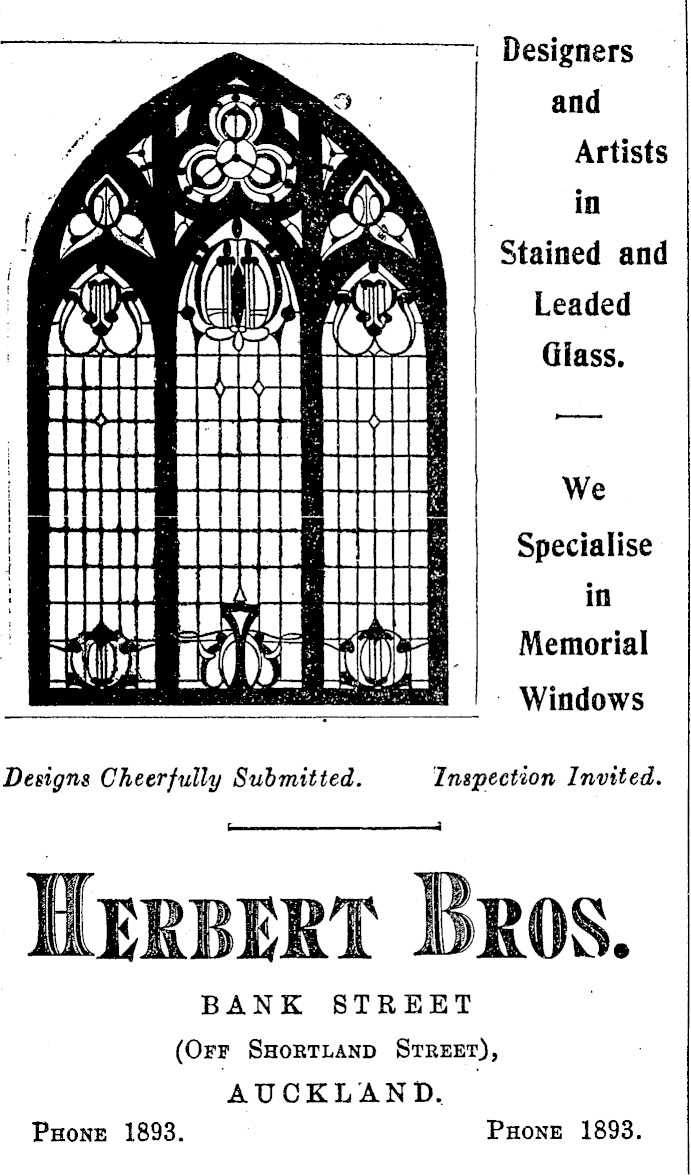 Designers and Artists in Stained and Leaded Glass.

We Specialise in Memorial Windows

Designs Cheerfully Submitted. Inspection Invited.

HERBERT BROS.

BANK STREET

(OFF SHORTLAND STREET),

AUCKLAND.

PHONE 1893. PHONE 1893.